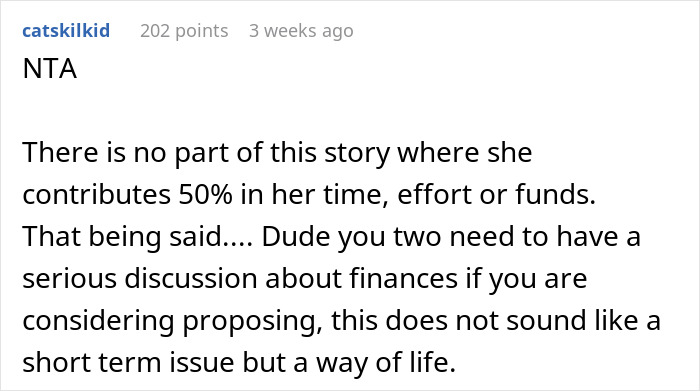 catskilkid 202 points 3 weeks ago

NTA

There is no part of this story where she contributes 50% in her time, effort or funds. That being said.... Dude you two need to have a serious discussion about finances if you are considering proposing, this does not sound like a short term issue but a way of life.